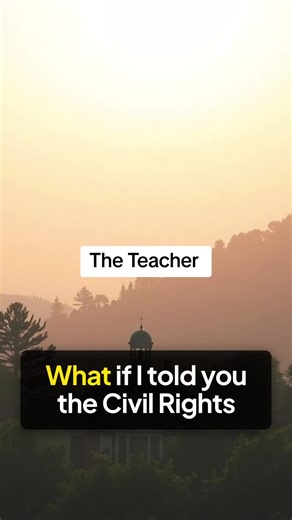 The Teacher

What if I told you the Civil Rights